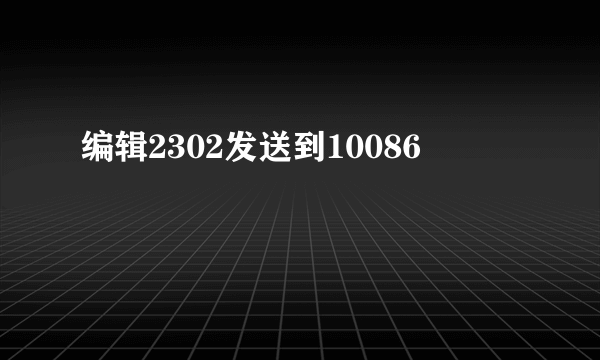 编辑2302发送到10086